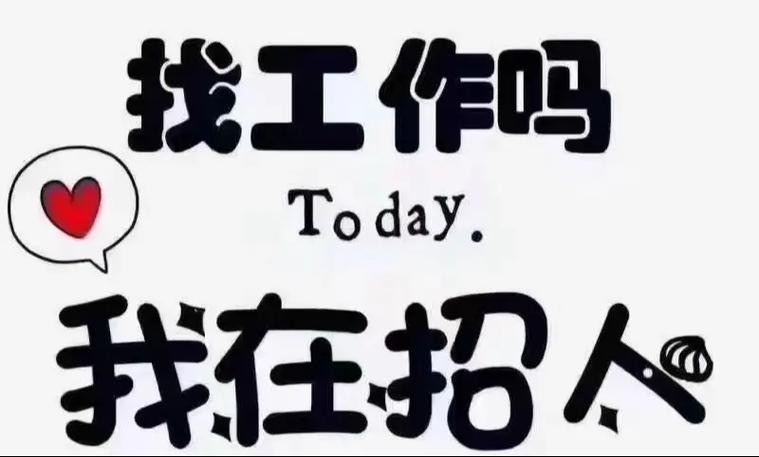 找工作吗

Today.

我在招人